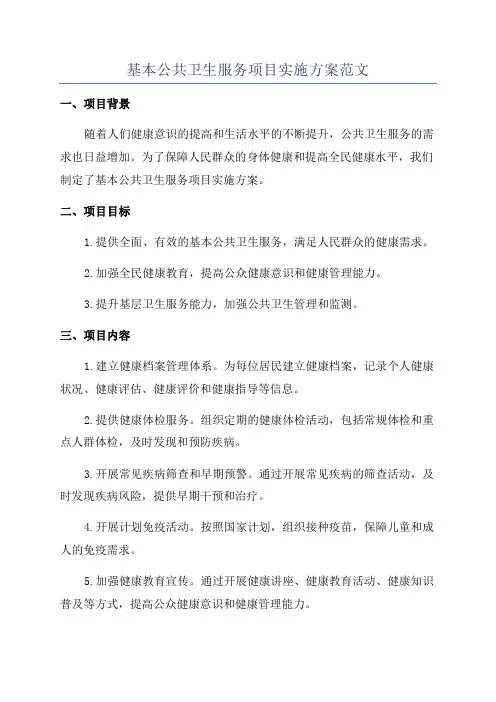 基本公共卫生服务项目实施方案范文

一、项目背景

随着人们健康意识的提高和生活水平的不断提升，公共卫生服务的需求也日益增加。为了保障人民群众的身体健康和提高全民健康水平，我们制定了基本公共卫生服务项目实施方案。

二、项目目标

1.提供全面、有效的基本公共卫生服务，满足人民群众的健康需求。

2.加强全民健康教育，提高公众健康意识和健康管理能力。

3.提升基层卫生服务能力，加强公共卫生管理和监测。

三、项目内容

1.建立健康档案管理体系。为每位居民建立健康档案，记录个人健康状况、健康评估、健康评价和健康指导等信息。

2.提供健康体检服务。组织定期的健康体检活动，包括常规体检和重点人群体检，及时发现和预防疾病。

3.开展常见疾病筛查和早期预警。通过开展常见疾病的筛查活动，及时发现疾病风险，提供早期干预和治疗。

4.开展计划免疫活动。按照国家计划，组织接种疫苗，保障儿童和成人的免疫需求。

5.加强健康教育宣传。通过开展健康讲座、健康教育活动、健康知识普及等方式，提高公众健康意识和健康管理能力。